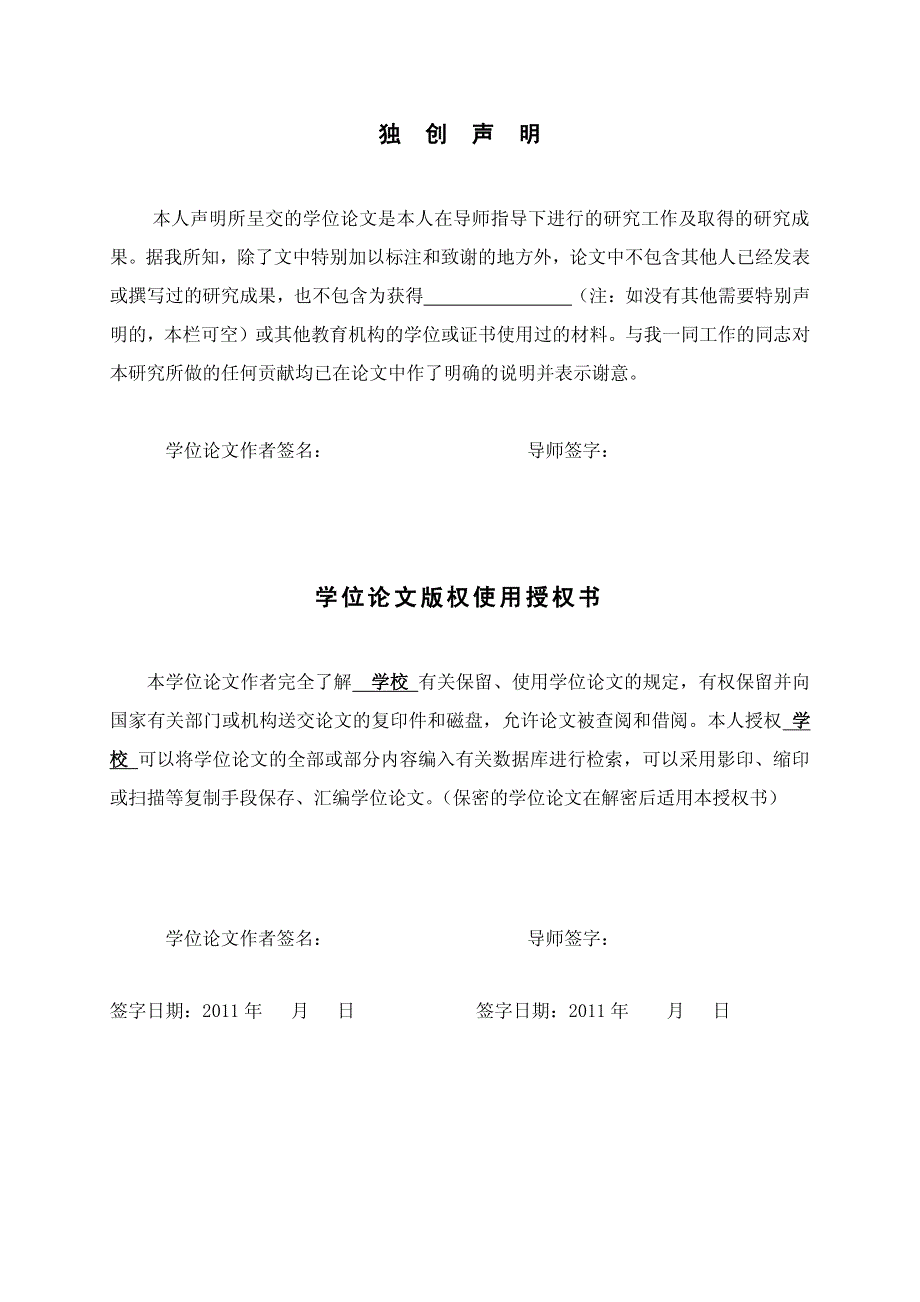 独 创 声 明

本人声明所呈交的学位论文是本人在导师指导下进行的研究工作及取得的研究成果。据我所知，除了文中特别加以标注和致谢的地方外，论文中不包含其他人已经发表或撰写过的研究成果，也不包含为获得________________（注：如没有其他需要特别声明的，本栏可空）或其他教育机构的学位或证书使用过的材料。与我一同工作的同志对本研究所做的任何贡献均已在论文中作了明确的说明并表示谢意。

学位论文作者签名： 导师签字：

学位论文版权使用授权书

本学位论文作者完全了解 学校 有关保留、使用学位论文的规定，有权保留并向国家有关部门或机构送交论文的复印件和磁盘，允许论文被查阅和借阅。本人授权 学校 可以将学位论文的全部或部分内容编入有关数据库进行检索，可以采用影印、缩印或扫描等复制手段保存、汇编学位论文。(保密的学位论文在解密后适用本授权书)

学位论文作者签名： 导师签字：

签字日期：2011 年 月 日 签字日期：2011 年 月 日